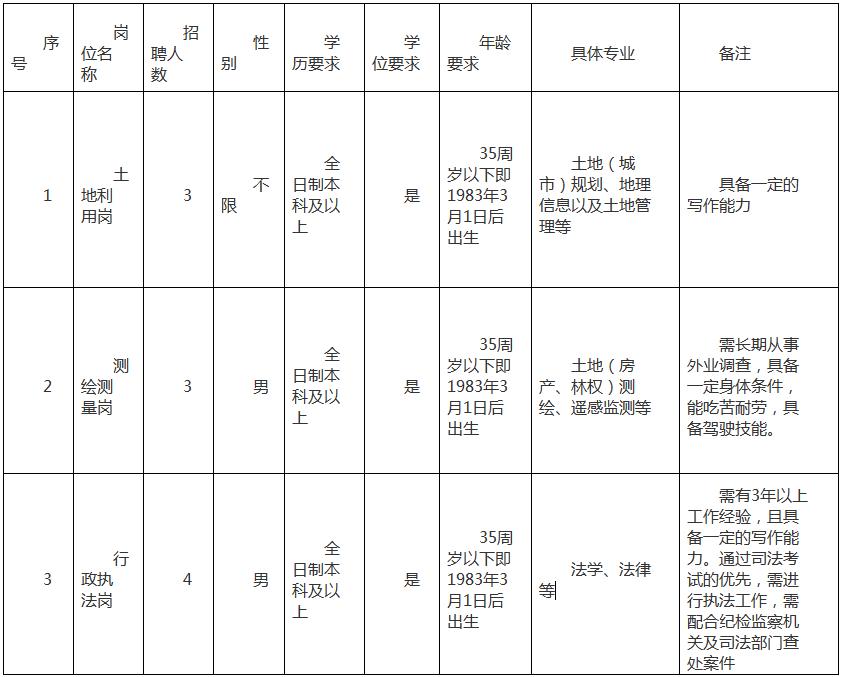 | 序号 | 岗位名称 | 招聘人数 | 性别 | 学历要求 | 学位要求 | 年龄要求 | 具体专业 | 备注 |
|---|---|---|---|---|---|---|---|---|
| 1 | 土地利用岗 | 3 | 不限 | 全日制本科及以上 | 是 | 35周岁以下即1983年3月1日后出生 | 土地（城市）规划、地理信息以及土地管理等 | 具备一定的写作能力 |
| 2 | 测绘测量岗 | 3 | 男 | 全日制本科及以上 | 是 | 35周岁以下即1983年3月1日后出生 | 土地（房产、林权）测绘、遥感监测等 | 需长期从事外业调查，具备一定身体条件，能吃苦耐劳，具备驾驶技能。 |
| 3 | 行政执法岗 | 4 | 男 | 全日制本科及以上 | 是 | 35周岁以下即1983年3月1日后出生 | 法学、法律等 | 需有3年以上工作经验，且具备一定的写作能力。通过司法考试的优先，需进行执法工作，需配合纪检监察机关及司法部门查处案件 |